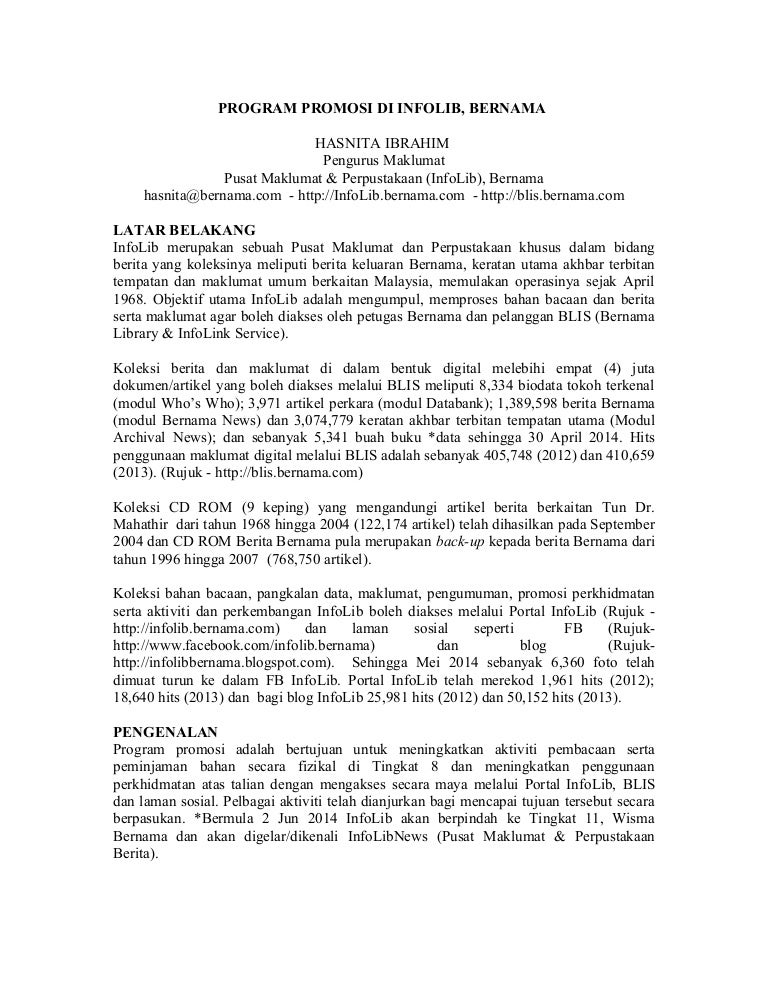 PROGRAM PROMOSI DI INFOLIB, BERNAMA

HASNITA IBRAHIM
Pengurus Maklumat
Pusat Maklumat & Perpustakaan (InfoLib), Bernama
hasnita@bernama.com - http://InfoLib.bernama.com - http://blis.bernama.com

LATAR BELAKANG
InfoLib merupakan sebuah Pusat Maklumat dan Perpustakaan khusus dalam bidang berita yang koleksinya meliputi berita keluaran Bernama, keratan utama akhbar terbitan tempatan dan maklumat umum berkaitan Malaysia, memulakan operasinya sejak April 1968. Objektif utama InfoLib adalah mengumpul, memproses bahan bacaan dan berita serta maklumat agar boleh diakses oleh petugas Bernama dan pelanggan BLIS (Bernama Library & InfoLink Service).

Koleksi berita dan maklumat di dalam bentuk digital melebihi empat (4) juta dokumen/artikel yang boleh diakses melalui BLIS meliputi 8,334 biodata tokoh terkenal (modul Who's Who); 3,971 artikel perkara (modul Databank); 1,389,598 berita Bernama (modul Bernama News) dan 3,074,779 keratan akhbar terbitan tempatan utama (Modul Archival News); dan sebanyak 5,341 buah buku *data sehingga 30 April 2014. Hits penggunaan maklumat digital melalui BLIS adalah sebanyak 405,748 (2012) dan 410,659 (2013). (Rujuk - http://blis.bernama.com)

Koleksi CD ROM (9 keping) yang mengandungi artikel berita berkaitan Tun Dr. Mahathir dari tahun 1968 hingga 2004 (122,174 artikel) telah dihasilkan pada September 2004 dan CD ROM Berita Bernama pula merupakan back-up kepada berita Bernama dari tahun 1996 hingga 2007 (768,750 artikel).

Koleksi bahan bacaan, pangkalan data, maklumat, pengumuman, promosi perkhidmatan serta aktiviti dan perkembangan InfoLib boleh diakses melalui Portal InfoLib (Rujuk - http://infolib.bernama.com) dan laman sosial seperti FB (Rujuk- http://www.facebook.com/infolib.bernama) dan blog (Rujuk- http://infolibbernama.blogspot.com). Sehingga Mei 2014 sebanyak 6,360 foto telah dimuat turun ke dalam FB InfoLib. Portal InfoLib telah merekod 1,961 hits (2012); 18,640 hits (2013) dan bagi blog InfoLib 25,981 hits (2012) dan 50,152 hits (2013).

PENGENALAN
Program promosi adalah bertujuan untuk meningkatkan aktiviti pembacaan serta peminjaman bahan secara fizikal di Tingkat 8 dan meningkatkan penggunaan perkhidmatan atas talian dengan mengakses secara maya melalui Portal InfoLib, BLIS dan laman sosial. Pelbagai aktiviti telah dianjurkan bagi mencapai tujuan tersebut secara berpasukan. *Bermula 2 Jun 2014 InfoLib akan berpindah ke Tingkat 11, Wisma Bernama dan akan digelar/dikenali InfoLibNews (Pusat Maklumat & Perpustakaan Berita).